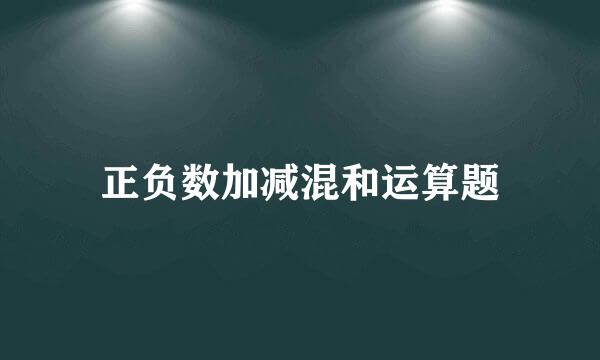 正负数加减混和运算题